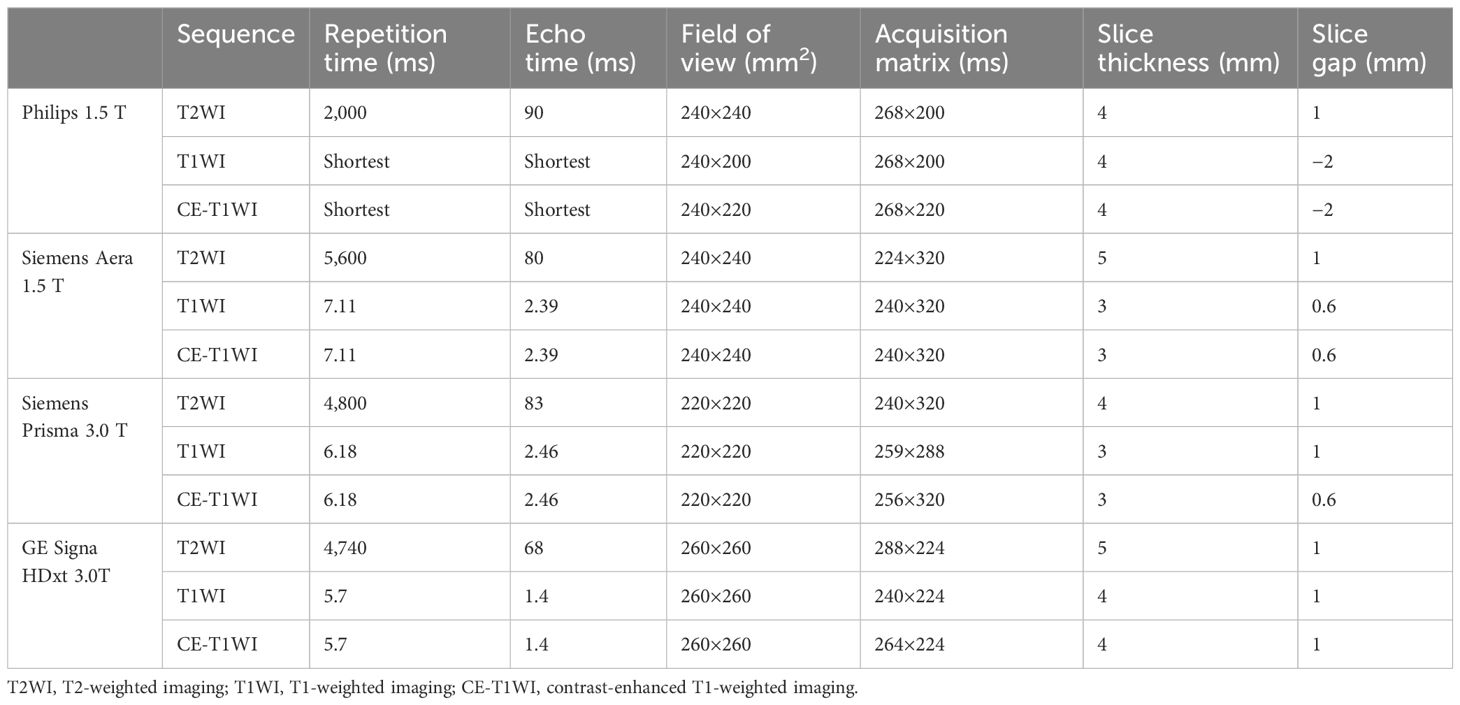 | | Sequence | Repetition time (ms) | Echo time (ms) | Field of view ($mm^2$) | Acquisition matrix (ms) | Slice thickness (mm) | Slice gap (mm) |
|---|---|---|---|---|---|---|---|
| Philips 1.5 T | T2WI | 2,000 | 90 | 240×240 | 268×200 | 4 | 1 |
| | T1WI | Shortest | Shortest | 240×200 | 268×200 | 4 | −2 |
| | CE-T1WI | Shortest | Shortest | 240×220 | 268×220 | 4 | −2 |
| Siemens Aera 1.5 T | T2WI | 5,600 | 80 | 240×240 | 224×320 | 5 | 1 |
| | T1WI | 7.11 | 2.39 | 240×240 | 240×320 | 3 | 0.6 |
| | CE-T1WI | 7.11 | 2.39 | 240×240 | 240×320 | 3 | 0.6 |
| Siemens Prisma 3.0 T | T2WI | 4,800 | 83 | 220×220 | 240×320 | 4 | 1 |
| | T1WI | 6.18 | 2.46 | 220×220 | 259×288 | 3 | 1 |
| | CE-T1WI | 6.18 | 2.46 | 220×220 | 256×320 | 3 | 0.6 |
| GE Signa HDxt 3.0T | T2WI | 4,740 | 68 | 260×260 | 288×224 | 5 | 1 |
| | T1WI | 5.7 | 1.4 | 260×260 | 240×224 | 4 | 1 |
| | CE-T1WI | 5.7 | 1.4 | 260×260 | 264×224 | 4 | 1 |

T2WI, T2-weighted imaging; T1WI, T1-weighted imaging; CE-T1WI, contrast-enhanced T1-weighted imaging.